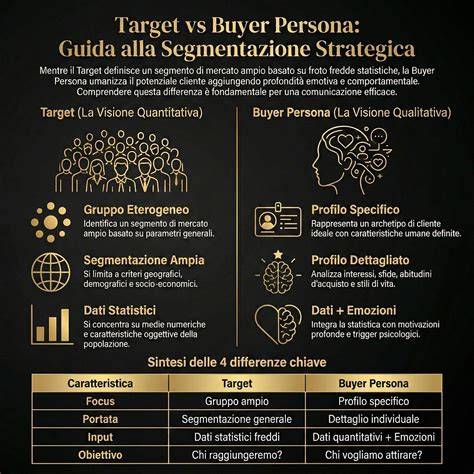 Target vs Buyer Persona:
Guida alla Segmentazione Strategica

Mentre il Target definisce un segmento di mercato ampio basato su froto fredde statistiche, la Buyer Persona umanizza il potenziale cliente aggiungendo profondità emotiva e comportamentale. Comprendere questa differenza è fondamentale per una comunicazione efficace.

Target (La Visione Quantitativa)

Gruppo Eterogeneo
Identifica un segmento di mercato ampio basato su parametri generali.

Segmentazione Ampia
Si limita a criteri geografici, demografici e socio-economici.

Dati Statistici
Si concentra su medie numeriche e caratteristiche oggettive della popolazione.

Buyer Persona (La Visione Qualitativa)

Profilo Specifico
Rappresenta un archetipo di cliente ideale con caratteristiche umane definite.

Profilo Dettagliato
Analizza interessi, sfide, abitudini d'acquisto e stili di vita.

Dati + Emozioni
Integra la statistica con motivazioni profonde e trigger psicologici.

Sintesi delle 4 differenze chiave

| Caratteristica | Target | Buyer Persona |
|---|---|---|
| Focus | Gruppo ampio | Profilo specifico |
| Portata | Segmentazione generale | Dettaglio individuale |
| Input | Dati statistici freddi | Dati quantitativi + Emozioni |
| Obiettivo | Chi raggiungeremo? | Chi vogliamo attirare? |